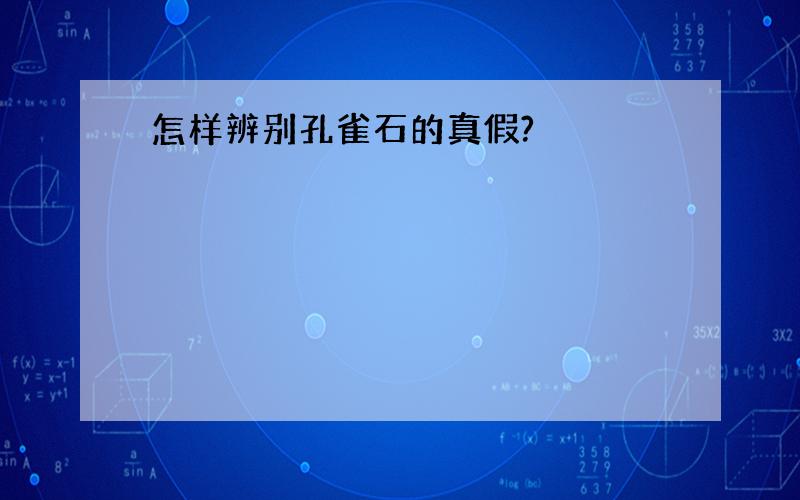 怎样辨别孔雀石的真假?